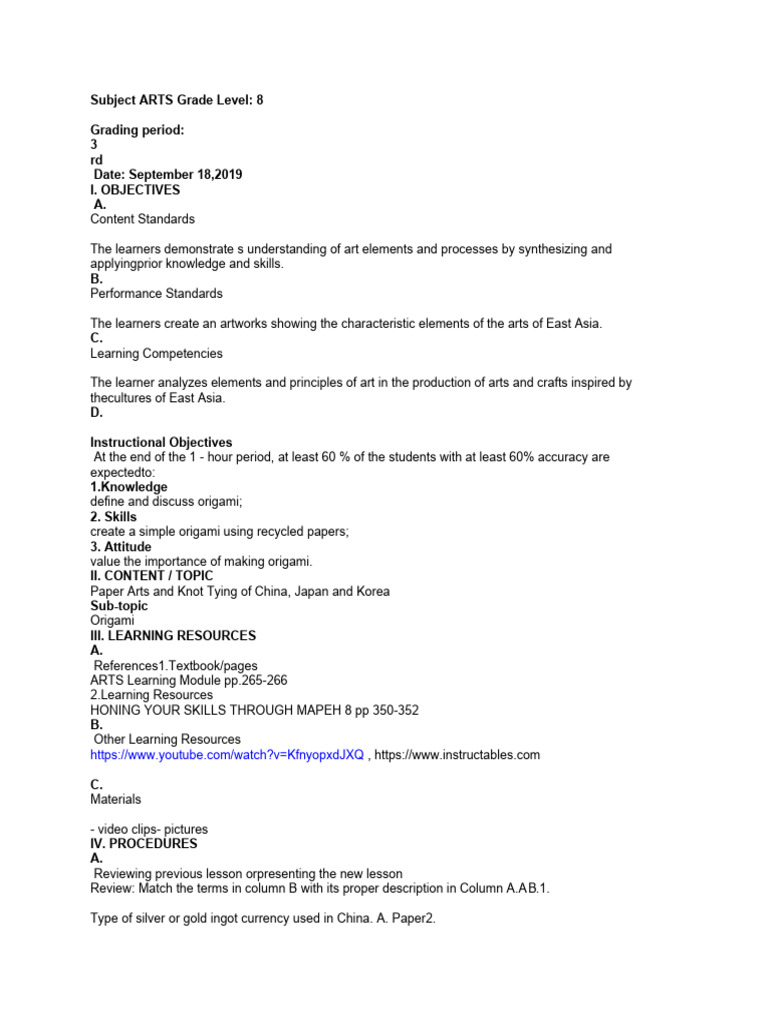 Subject ARTS Grade Level: 8

Grading period:
3
rd
Date: September 18,2019
I. OBJECTIVES
A.
Content Standards

The learners demonstrate s understanding of art elements and processes by synthesizing and applyingprior knowledge and skills.
B.
Performance Standards

The learners create an artworks showing the characteristic elements of the arts of East Asia.
C.
Learning Competencies

The learner analyzes elements and principles of art in the production of arts and crafts inspired by thecultures of East Asia.
D.

Instructional Objectives
At the end of the 1 - hour period, at least 60 % of the students with at least 60% accuracy are expectedto:
1.Knowledge
define and discuss origami;
2. Skills
create a simple origami using recycled papers;
3. Attitude
value the importance of making origami.
II. CONTENT / TOPIC
Paper Arts and Knot Tying of China, Japan and Korea
Sub-topic
Origami
III. LEARNING RESOURCES
A.
References1.Textbook/pages
ARTS Learning Module pp.265-266
2.Learning Resources
HONING YOUR SKILLS THROUGH MAPEH 8 pp 350-352
B.
Other Learning Resources
https://www.youtube.com/watch?v=KfnyopxdJXQ , https://www.instructables.com

C.
Materials

- video clips- pictures
IV. PROCEDURES
A.
Reviewing previous lesson orpresenting the new lesson
Review: Match the terms in column B with its proper description in Column A.AB.1.

Type of silver or gold ingot currency used in China. A. Paper2.